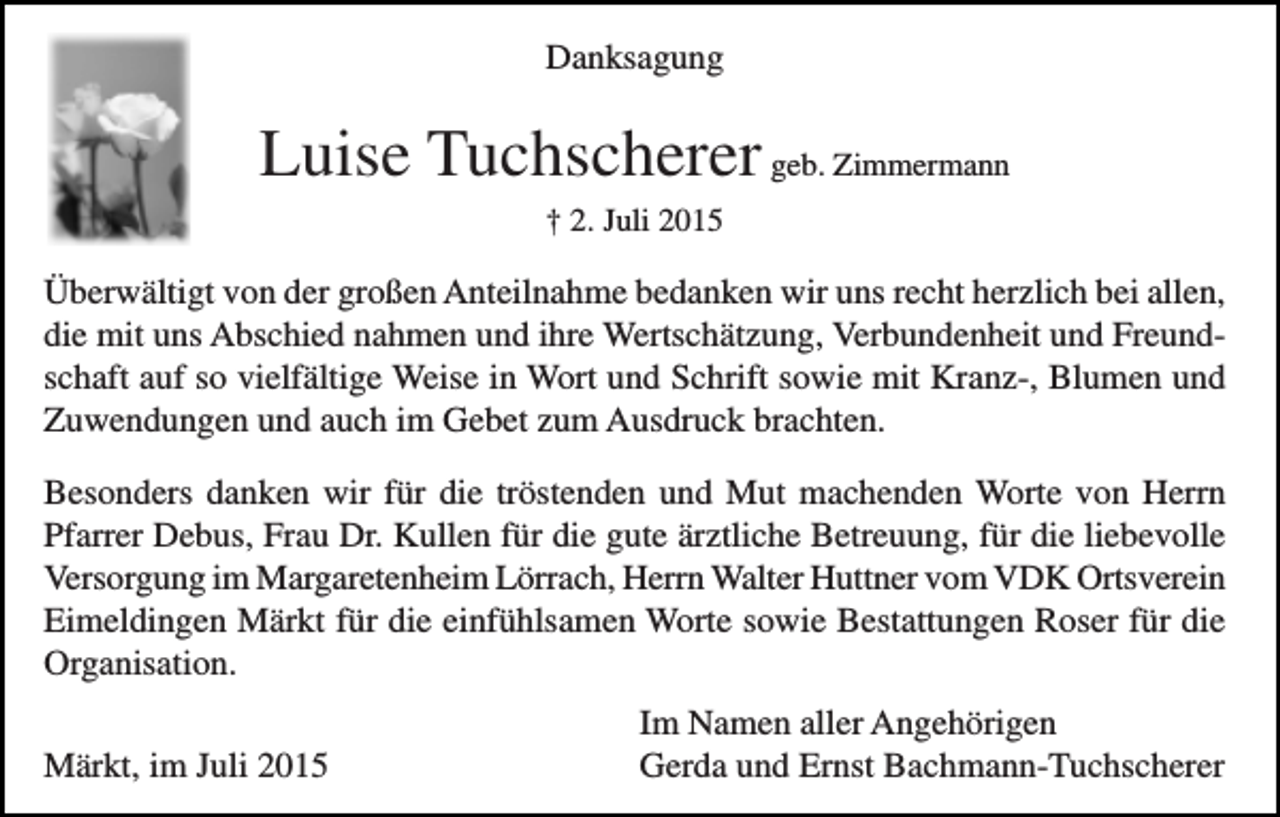 Danksagung

Luise Tuchscherer geb. Zimmermann

† 2. Juli 2015

Überwältigt von der großen Anteilnahme bedanken wir uns recht herzlich bei allen, die mit uns Abschied nahmen und ihre Wertschätzung, Verbundenheit und Freundschaft auf so vielfältige Weise in Wort und Schrift sowie mit Kranz-, Blumen und Zuwendungen und auch im Gebet zum Ausdruck brachten.

Besonders danken wir für die tröstenden und Mut machenden Worte von Herrn Pfarrer Debus, Frau Dr. Kullen für die gute ärztliche Betreuung, für die liebevolle Versorgung im Margaretenheim Lörrach, Herrn Walter Huttner vom VDK Ortsverein Eimeldingen Märkt für die einfühlsamen Worte sowie Bestattungen Roser für die Organisation.

Im Namen aller Angehörigen

Märkt, im Juli 2015

Gerda und Ernst Bachmann-Tuchscherer